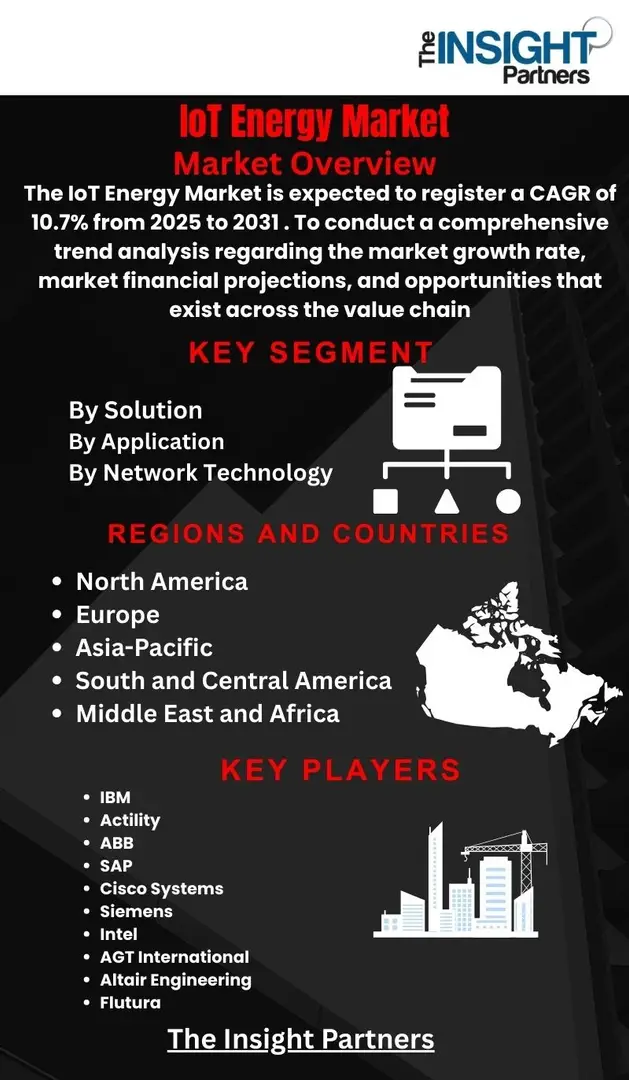 The INSIGHT Partners

IoT Energy Market

Market Overview

The IoT Energy Market is expected to register a CAGR of 10.7% from 2025 to 2031 . To conduct a comprehensive trend analysis regarding the market growth rate, market financial projections, and opportunities that exist across the value chain

KEY SEGMENT

By Solution
By Application
By Network Technology

REGIONS AND COUNTRIES

• North America
• Europe
• Asia-Pacific
• South and Central America
• Middle East and Africa

KEY PLAYERS

• IBM
• Actility
• ABB
• SAP
• Cisco Systems
• Siemens
• Intel
• AGT International
• Altair Engineering
• Flutura

The Insight Partners